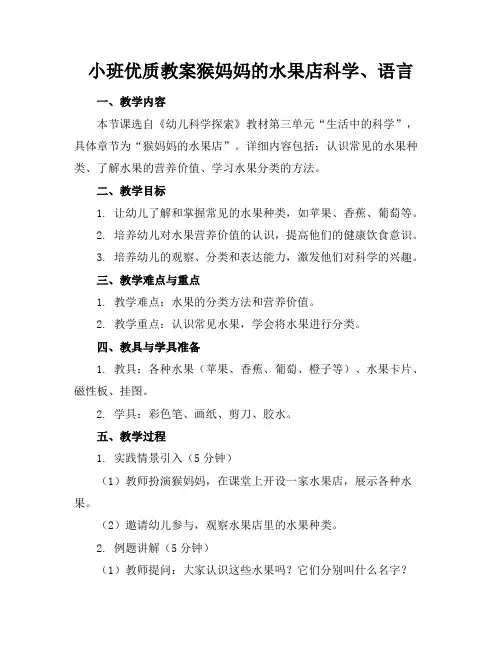 小班优质教案猴妈妈的水果店科学、语言

一、教学内容

本节课选自《幼儿科学探索》教材第三单元“生活中的科学”，具体章节为“猴妈妈的水果店”。详细内容包括：认识常见的水果种类、了解水果的营养价值、学习水果分类的方法。

二、教学目标

1. 让幼儿了解和掌握常见的水果种类，如苹果、香蕉、葡萄等。

2. 培养幼儿对水果营养价值的认识，提高他们的健康饮食意识。

3. 培养幼儿的观察、分类和表达能力，激发他们对科学的兴趣。

三、教学难点与重点

1. 教学难点：水果的分类方法和营养价值。

2. 教学重点：认识常见水果，学会将水果进行分类。

四、教具与学具准备

1. 教具：各种水果（苹果、香蕉、葡萄、橙子等）、水果卡片、磁性板、挂图。

2. 学具：彩色笔、画纸、剪刀、胶水。

五、教学过程

1. 实践情景引入（5 分钟）

（1）教师扮演猴妈妈，在课堂上开设一家水果店，展示各种水果。

（2）邀请幼儿参与，观察水果店里的水果种类。

2. 例题讲解（5 分钟）

（1）教师提问：大家认识这些水果吗？它们分别叫什么名字？